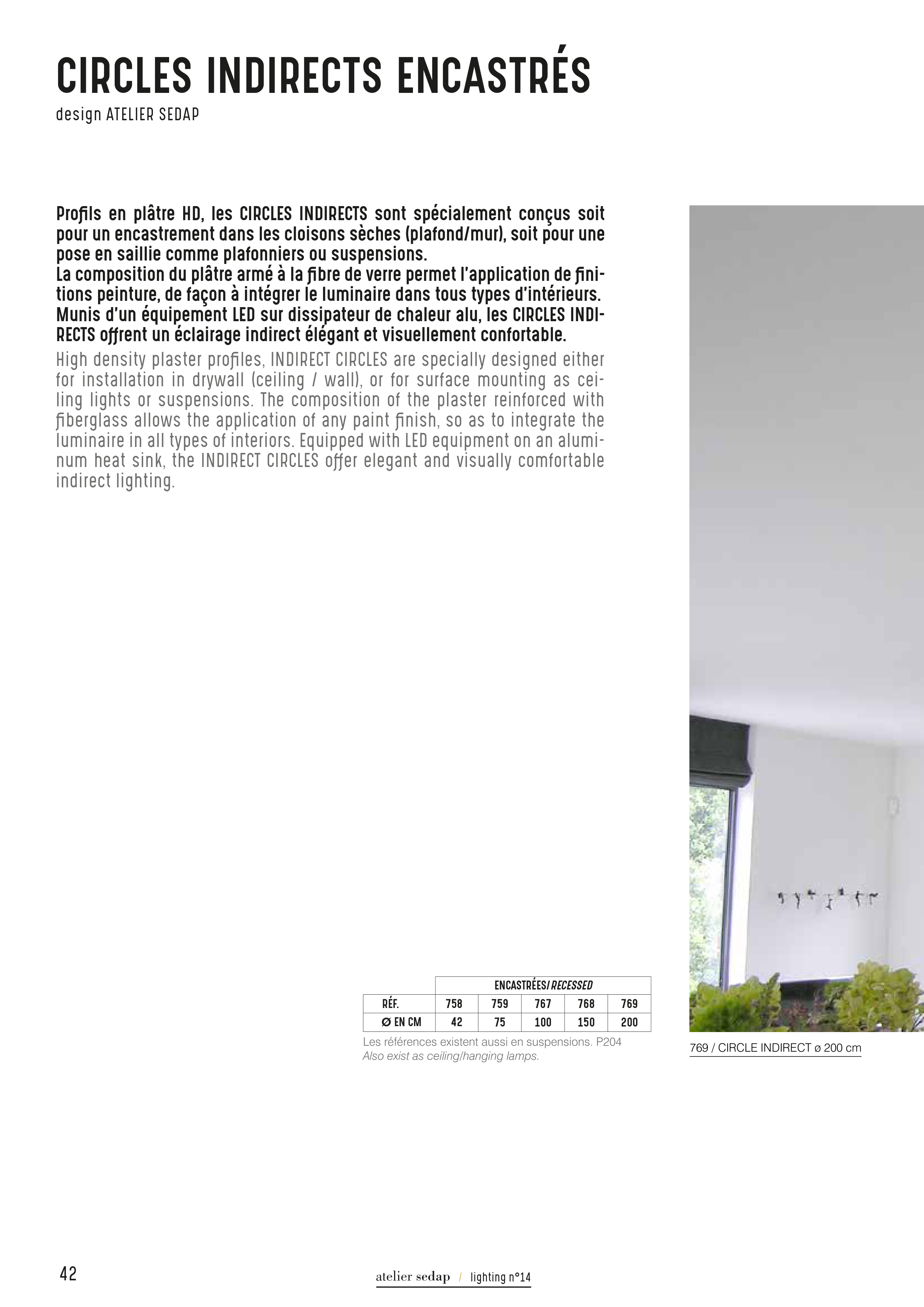 CIRCLES INDIRECTS ENCASTRÉS
design ATELIER SEDAP

Profils en plâtre HD, les CIRCLES INDIRECTS sont spécialement conçus soit pour un encastrement dans les cloisons sèches (plafond/mur), soit pour une pose en saillie comme plafonniers ou suspensions.
La composition du plâtre armé à la fibre de verre permet l'application de finitions peinture, de façon à intégrer le luminaire dans tous types d'intérieurs. Munis d'un équipement LED sur dissipateur de chaleur alu, les CIRCLES INDIRECTS offrent un éclairage indirect élégant et visuellement confortable.
High density plaster profiles, INDIRECT CIRCLES are specially designed either for installation in drywall (ceiling / wall), or for surface mounting as ceiling lights or suspensions. The composition of the plaster reinforced with fiberglass allows the application of any paint finish, so as to integrate the luminaire in all types of interiors. Equipped with LED equipment on an aluminum heat sink, the INDIRECT CIRCLES offer elegant and visually comfortable indirect lighting.

| | ENCASTRÉES/RECESSED | | | | |
|---|---|---|---|---|---|
| RÉF. | 758 | 759 | 767 | 768 | 769 |
| Ø EN CM | 42 | 75 | 100 | 150 | 200 |

Les références existent aussi en suspensions. P204
Also exist as ceiling/hanging lamps.

769 / CIRCLE INDIRECT ø 200 cm

42

atelier sedap / lighting n°14